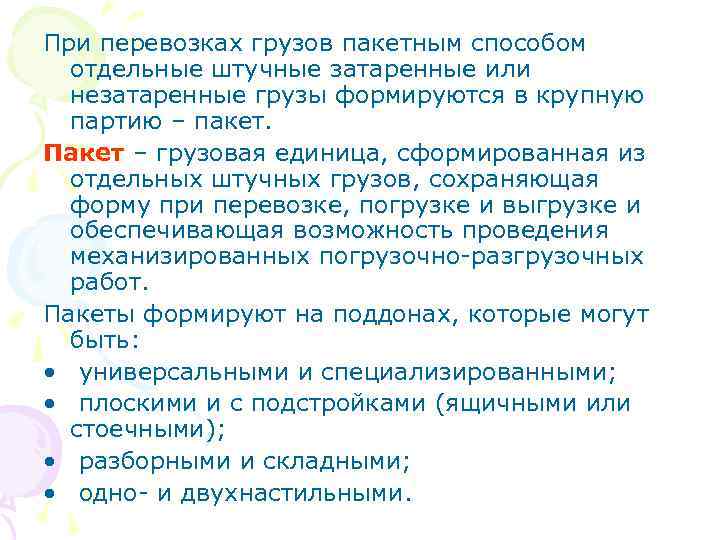 При перевозках грузов пакетным способом отдельные штучные затаренные или незатаренные грузы формируются в крупную партию – пакет.

Пакет – грузовая единица, сформированная из отдельных штучных грузов, сохраняющая форму при перевозке, погрузке и выгрузке и обеспечивающая возможность проведения механизированных погрузочно-разгрузочных работ.

Пакеты формируют на поддонах, которые могут быть:

• универсальными и специализированными;
• плоскими и с подстройками (ящичными или стоечными);
• разборными и складными;
• одно- и двухнастильными.